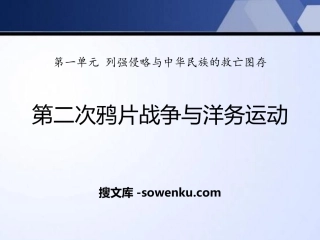 第一单元 列强侵略与中华民族的救亡图存

第二次鸦片战争与洋务运动

搜文库 -sowenku.com